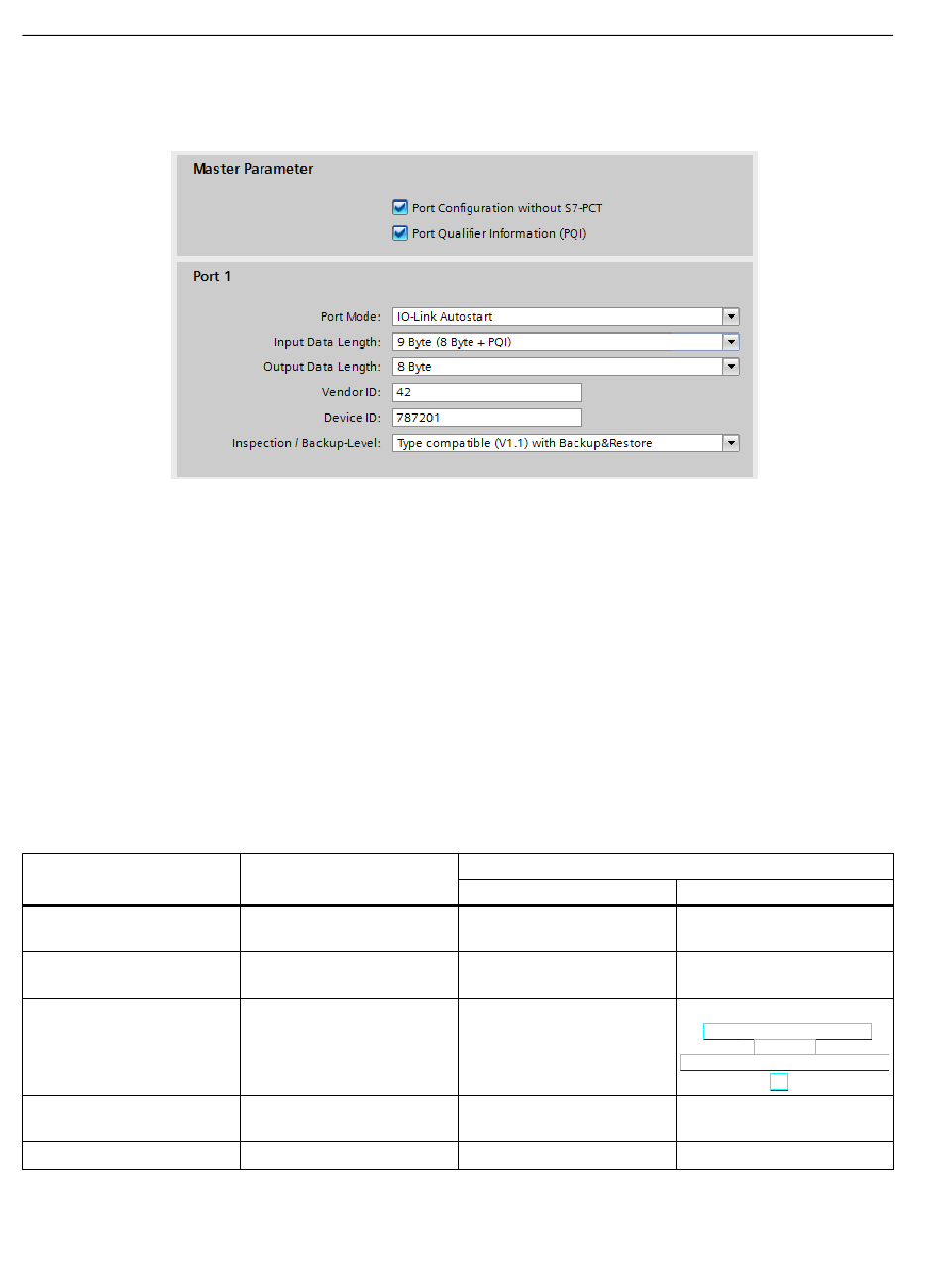 Master Parameter

Port Configuration without S7-PCT

Port Qualifier Information (PQI)

Port 1

Port Mode: IO-Link Autostart

Input Data Length: 9 Byte (8 Byte + PQI)

Output Data Length: 8 Byte

Vendor ID: 42

Device ID: 787201

Inspection / Backup-Level: Type compatible (V1.1) with Backup&Restore